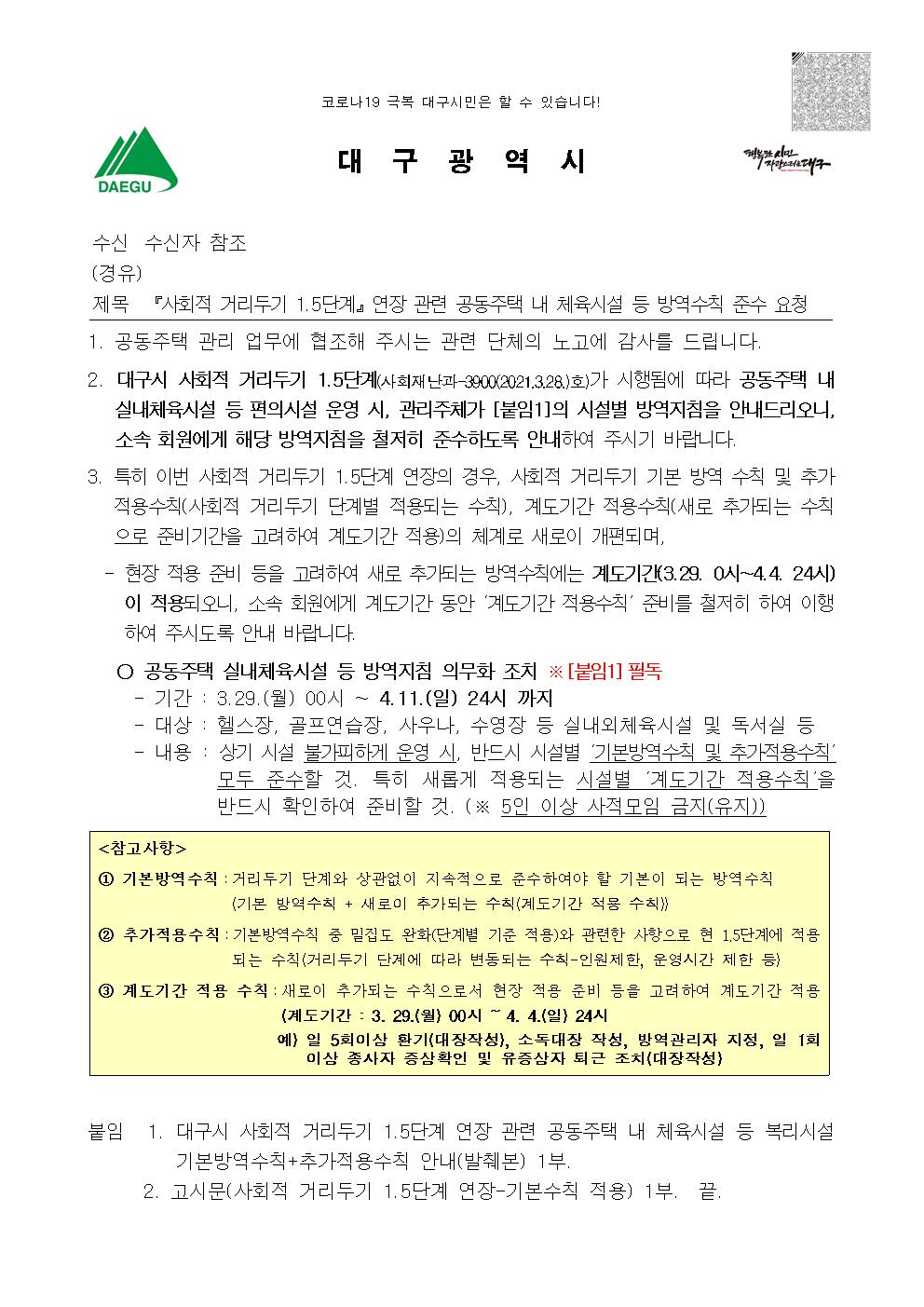 코로나19 극복 대구시민은 할 수 있습니다!

DAEGU

대 구 광 역 시

행복한 시민 자랑스러운 대구

수신 수신자 참조
(경유)
제목 『사회적 거리두기 1.5단계』 연장 관련 공동주택 내 체육시설 등 방역수칙 준수 요청

1. 공동주택 관리 업무에 협조해 주시는 관련 단체의 노고에 감사를 드립니다.

2. 대구시 사회적 거리두기 1.5단계(사회재난과-3900(2021.3.28.)호)가 시행됨에 따라 공동주택 내 실내체육시설 등 편의시설 운영 시, 관리주체가 [붙임1]의 시설별 방역지침을 안내드리오니, 소속 회원에게 해당 방역지침을 철저히 준수하도록 안내하여 주시기 바랍니다.

3. 특히 이번 사회적 거리두기 1.5단계 연장의 경우, 사회적 거리두기 기본 방역 수칙 및 추가 적용수칙(사회적 거리두기 단계별 적용되는 수칙), 계도기간 적용수칙(새로 추가되는 수칙으로 준비기간을 고려하여 계도기간 적용)의 체계로 새로이 개편되며,

- 현장 적용 준비 등을 고려하여 새로 추가되는 방역수칙에는 계도기간(3.29. 0시~4.4. 24시)이 적용되오니, 소속 회원에게 계도기간 동안 '계도기간 적용수칙' 준비를 철저히 하여 이행하여 주시도록 안내 바랍니다.

○ 공동주택 실내체육시설 등 방역지침 의무화 조치 ※ [붙임1] 필독
- 기간 : 3.29.(월) 00시 ~ 4.11.(일) 24시 까지
- 대상 : 헬스장, 골프연습장, 사우나, 수영장 등 실내외체육시설 및 독서실 등
- 내용 : 상기 시설 불가피하게 운영 시, 반드시 시설별 '기본방역수칙 및 추가적용수칙' 모두 준수할 것. 특히 새롭게 적용되는 시설별 '계도기간 적용수칙'을 반드시 확인하여 준비할 것. (※ 5인 이상 사적모임 금지(유지))

<참고사항>
① 기본방역수칙 : 거리두기 단계와 상관없이 지속적으로 준수하여야 할 기본이 되는 방역수칙 (기본 방역수칙 + 새로이 추가되는 수칙(계도기간 적용 수칙))
② 추가적용수칙 : 기본방역수칙 중 밀집도 완화(단계별 기준 적용)와 관련한 사항으로 현 1.5단계에 적용되는 수칙(거리두기 단계에 따라 변동되는 수칙-인원제한, 운영시간 제한 등)
③ 계도기간 적용 수칙 : 새로이 추가되는 수칙으로서 현장 적용 준비 등을 고려하여 계도기간 적용 (계도기간 : 3. 29.(월) 00시 ~ 4. 4.(일) 24시
예) 일 5회이상 환기(대장작성), 소독대장 작성, 방역관리자 지정, 일 1회 이상 종사자 증상확인 및 유증상자 퇴근 조치(대장작성)

붙임 1. 대구시 사회적 거리두기 1.5단계 연장 관련 공동주택 내 체육시설 등 복리시설 기본방역수칙+추가적용수칙 안내(발췌본) 1부.
2. 고시문(사회적 거리두기 1.5단계 연장-기본수칙 적용) 1부. 끝.